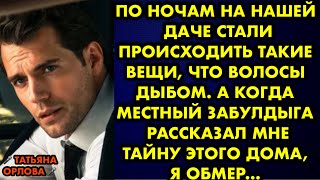 ПО НОЧАМ НА НАШЕЙ ДАЧЕ СТАЛИ ПРОИСХОДИТЬ ТАКИЕ ВЕЩИ, ЧТО ВОЛОСЫ ДЫБОМ. А КОГДА МЕСТНЫЙ ЗАБУЛДЫГА РАССКАЗАЛ МНЕ ТАЙНУ ЭТОГО ДОМА, Я ОБМЕР...

ТАТЬЯНА ОРЛОВА